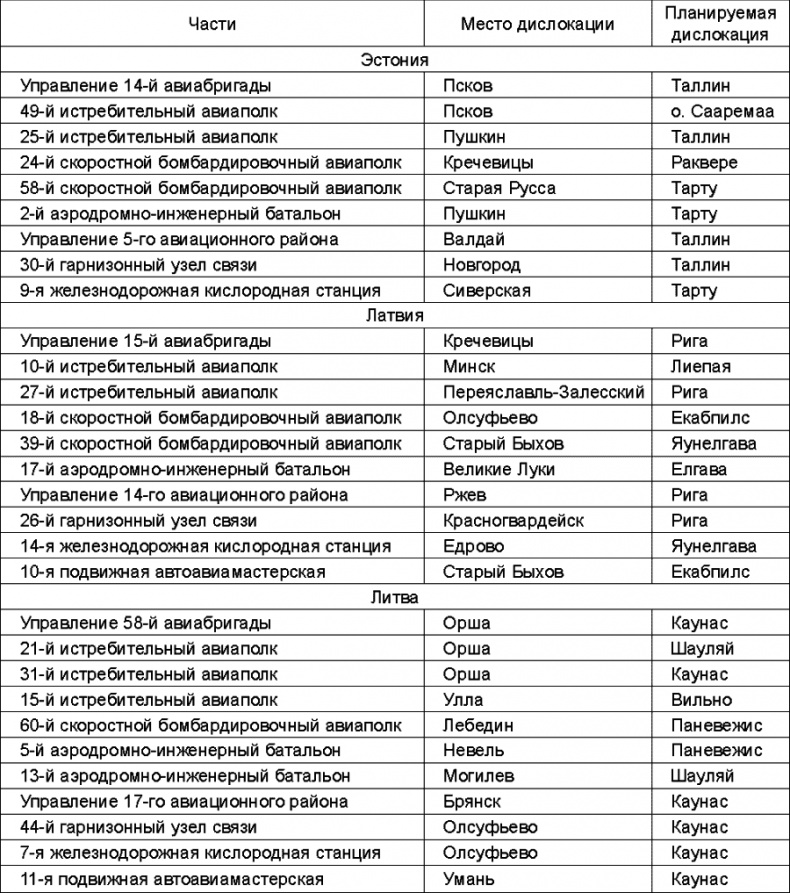 | Части | Место дислокации | Планируемая дислокация |
|---|---|---|
| Эстония | | |
| Управление 14-й авиабригады | Псков | Таллин |
| 49-й истребительный авиаполк | Псков | о. Сааремаа |
| 25-й истребительный авиаполк | Пушкин | Таллин |
| 24-й скоростной бомбардировочный авиаполк | Кречевицы | Раквере |
| 58-й скоростной бомбардировочный авиаполк | Старая Русса | Тарту |
| 2-й аэродромно-инженерный батальон | Пушкин | Тарту |
| Управление 5-го авиационного района | Валдай | Таллин |
| 30-й гарнизонный узел связи | Новгород | Таллин |
| 9-я железнодорожная кислородная станция | Сиверская | Тарту |
| Латвия | | |
| Управление 15-й авиабригады | Кречевицы | Рига |
| 10-й истребительный авиаполк | Минск | Лиепая |
| 27-й истребительный авиаполк | Переяславль-Залесский | Рига |
| 18-й скоростной бомбардировочный авиаполк | Олсуфьево | Екабпилс |
| 39-й скоростной бомбардировочный авиаполк | Старый Быхов | Яунелгава |
| 17-й аэродромно-инженерный батальон | Великие Луки | Елгава |
| Управление 14-го авиационного района | Ржев | Рига |
| 26-й гарнизонный узел связи | Красногвардейск | Рига |
| 14-я железнодорожная кислородная станция | Едрово | Яунелгава |
| 10-я подвижная автоавиамастерская | Старый Быхов | Екабпилс |
| Литва | | |
| Управление 58-й авиабригады | Орша | Каунас |
| 21-й истребительный авиаполк | Орша | Шауляй |
| 31-й истребительный авиаполк | Орша | Каунас |
| 15-й истребительный авиаполк | Улла | Вильно |
| 60-й скоростной бомбардировочный авиаполк | Лебедин | Паневежис |
| 5-й аэродромно-инженерный батальон | Невель | Паневежис |
| 13-й аэродромно-инженерный батальон | Могилев | Шауляй |
| Управление 17-го авиационного района | Брянск | Каунас |
| 44-й гарнизонный узел связи | Олсуфьево | Каунас |
| 7-я железнодорожная кислородная станция | Олсуфьево | Каунас |
| 11-я подвижная автоавиамастерская | Умань | Каунас |